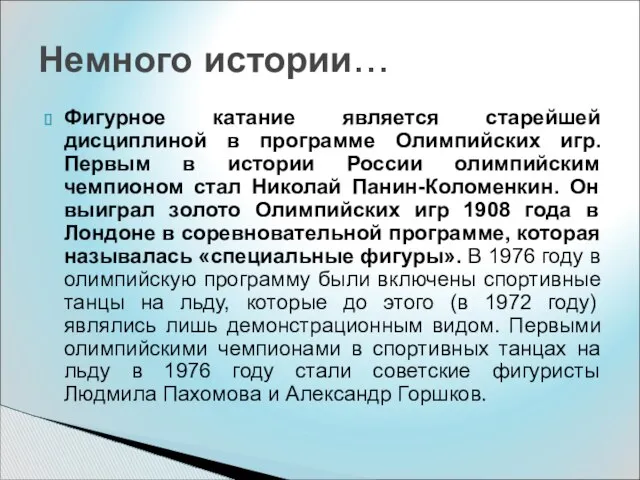 Немного истории…

Фигурное катание является старейшей дисциплиной в программе Олимпийских игр. Первым в истории России олимпийским чемпионом стал Николай Панин-Коломенкин. Он выиграл золото Олимпийских игр 1908 года в Лондоне в соревновательной программе, которая называлась «специальные фигуры». В 1976 году в олимпийскую программу были включены спортивные танцы на льду, которые до этого (в 1972 году) являлись лишь демонстрационным видом. Первыми олимпийскими чемпионами в спортивных танцах на льду в 1976 году стали советские фигуристы Людмила Пахомова и Александр Горшков.